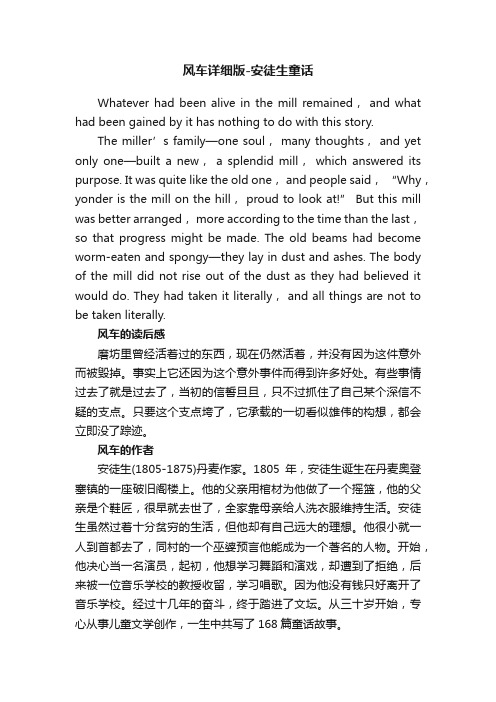 风车详细版-安徒生童话

Whatever had been alive in the mill remained， and what had been gained by it has nothing to do with this story.

The miller’s family—one soul， many thoughts， and yet only one—built a new， a splendid mill， which answered its purpose. It was quite like the old one， and people said， “Why， yonder is the mill on the hill， proud to look at!” But this mill was better arranged， more according to the time than the last， so that progress might be made. The old beams had become worm-eaten and spongy—they lay in dust and ashes. The body of the mill did not rise out of the dust as they had believed it would do. They had taken it literally， and all things are not to be taken literally.

风车的读后感

磨坊里曾经活着过的东西，现在仍然活着，并没有因为这件意外而被毁掉。事实上它还因为这个意外事件而得到许多好处。有些事情过去了就是过去了，当初的信誓旦旦，只不过抓住了自己某个深信不疑的支点。只要这个支点垮了，它承载的一切看似雄伟的构想，都会立即没了踪迹。

风车的作者

安徒生(1805-1875)丹麦作家。1805 年，安徒生诞生在丹麦奥登塞镇的一座破旧阁楼上。他的父亲用棺材为他做了一个摇篮，他的父亲是个鞋匠，很早就去世了，全家靠母亲给人洗衣服维持生活。安徒生虽然过着十分贫穷的生活，但他却有自己远大的理想。他很小就一人到首都去了，同村的一个巫婆预言他能成为一个著名的人物。开始，他决心当一名演员，起初，他想学习舞蹈和演戏，却遭到了拒绝，后来被一位音乐学校的教授收留，学习唱歌。因为他没有钱只好离开了音乐学校。经过十几年的奋斗，终于踏进了文坛。从三十岁开始，专心从事儿童文学创作，一生中共写了 168 篇童话故事。